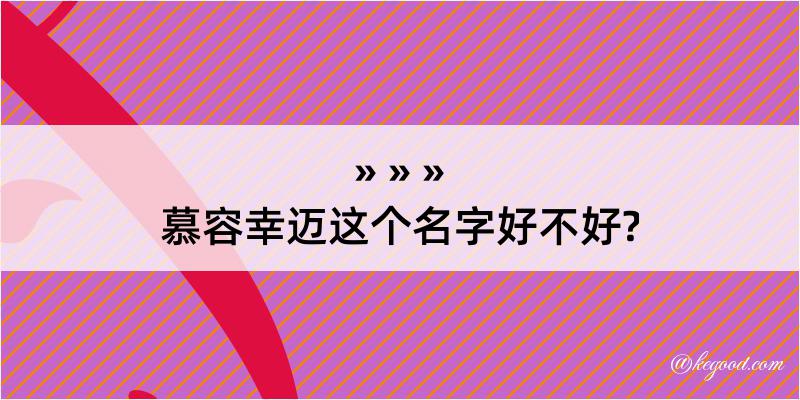 » » »
慕容幸迈这个名字好不好?

@kegood.com